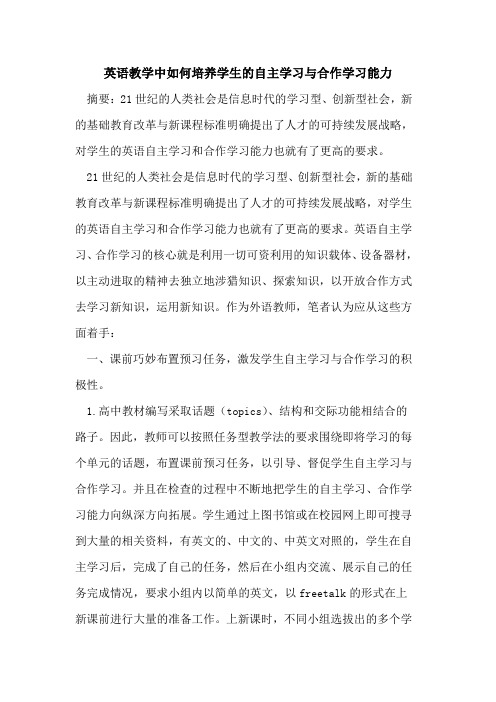 英语教学中如何培养学生的自主学习与合作学习能力

摘要：21世纪的人类社会是信息时代的学习型、创新型社会，新的基础教育改革与新课程标准明确提出了人才的可持续发展战略，对学生的英语自主学习和合作学习能力也就有了更高的要求。

21世纪的人类社会是信息时代的学习型、创新型社会，新的基础教育改革与新课程标准明确提出了人才的可持续发展战略，对学生的英语自主学习和合作学习能力也就有了更高的要求。英语自主学习、合作学习的核心就是利用一切可资利用的知识载体、设备器材，以主动进取的精神去独立地涉猎知识、探索知识，以开放合作方式去学习新知识，运用新知识。作为外语教师，笔者认为应从这些方面着手：

一、课前巧妙布置预习任务，激发学生自主学习与合作学习的积极性。

1.高中教材编写采取话题（topics）、结构和交际功能相结合的路子。因此，教师可以按照任务型教学法的要求围绕即将学习的每个单元的话题，布置课前预习任务，以引导、督促学生自主学习与合作学习。并且在检查的过程中不断地把学生的自主学习、合作学习能力向纵深方向拓展。学生通过上图书馆或在校园网上即可搜寻到大量的相关资料，有英文的、中文的、中英文对照的，学生在自主学习后，完成了自己的任务，然后在小组内交流、展示自己的任务完成情况，要求小组内以简单的英文，以freetalk的形式在上新课前进行大量的准备工作。上新课时，不同小组选拔出的多个学